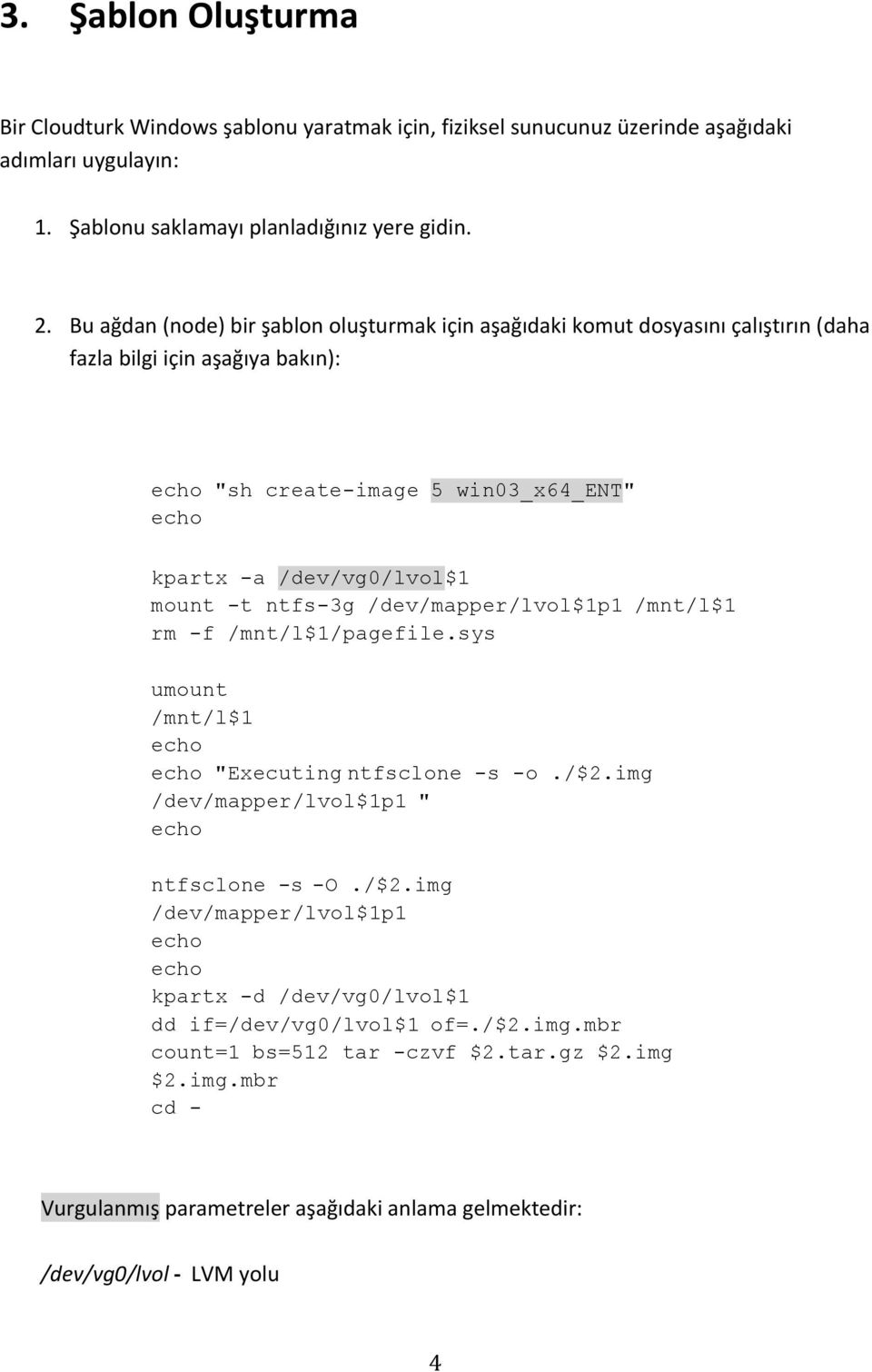 3. Şablon Oluşturma

Bir Cloudturk Windows şablonu yaratmak için, fiziksel sunucunuz üzerinde aşağıdaki adımları uygulayın:

1. Şablonu saklamayı planladığınız yere gidin.

2. Bu ağdan (node) bir şablon oluşturmak için aşağıdaki komut dosyasını çalıştırın (daha fazla bilgi için aşağıya bakın):

echo "sh create-image 5 win03_x64_ENT"
echo

kpartx -a /dev/vg0/lvol$1
mount -t ntfs-3g /dev/mapper/lvol$1p1 /mnt/l$1
rm -f /mnt/l$1/pagefile.sys

umount
/mnt/l$1
echo
echo "Executing ntfsclone -s -o ./$2.img
/dev/mapper/lvol$1p1 "
echo

ntfsclone -s -O ./$2.img
/dev/mapper/lvol$1p1
echo
echo
kpartx -d /dev/vg0/lvol$1
dd if=/dev/vg0/lvol$1 of=./$2.img.mbr
count=1 bs=512 tar -czvf $2.tar.gz $2.img
$2.img.mbr
cd -

Vurgulanmış parametreler aşağıdaki anlama gelmektedir:

/dev/vg0/lvol - LVM yolu

4